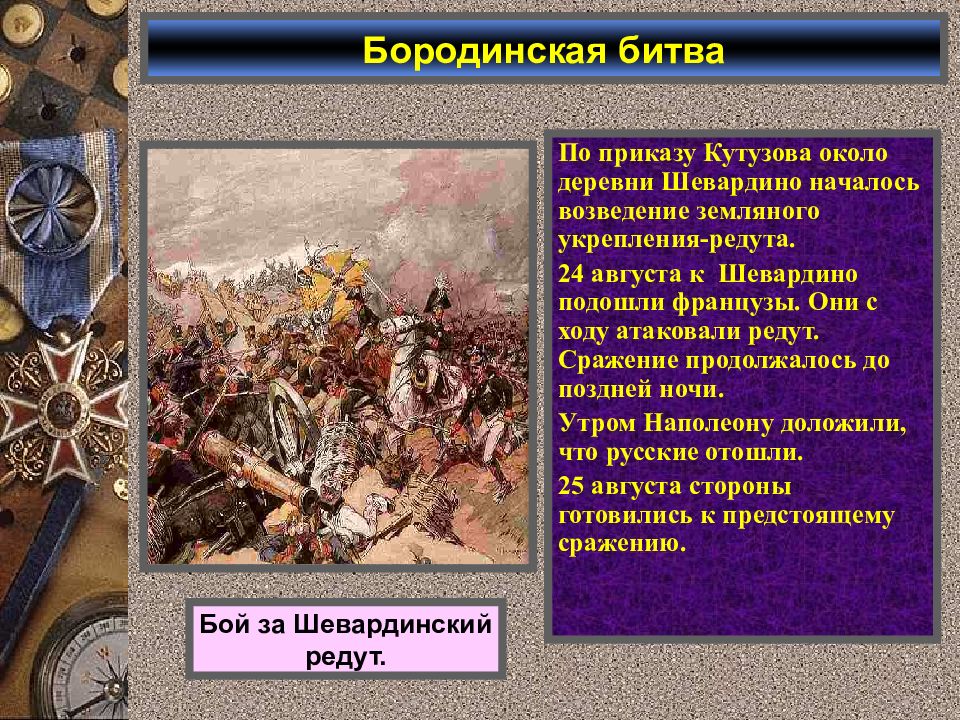 Бородинская битва

По приказу Кутузова около деревни Шевардино началось возведение земляного укрепления-редута.

24 августа к Шевардино подошли французы. Они с ходу атаковали редут. Сражение продолжалось до поздней ночи.

Утром Наполеону доложили, что русские отошли.

25 августа стороны готовились к предстоящему сражению.

Бой за Шевардинский редут.